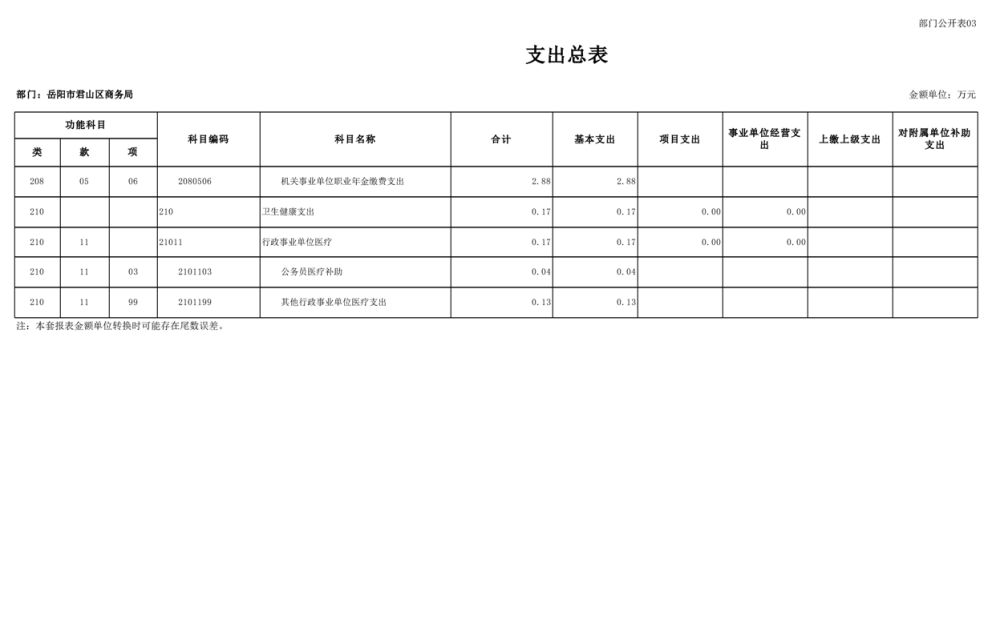 部门公开表03

支出总表

部门：岳阳市君山区商务局

金额单位：万元

| 功能科目 | | | 科目编码 | 科目名称 | 合计 | 基本支出 | 项目支出 | 事业单位经营支出 | 上缴上级支出 | 对附属单位补助支出 |
|---|---|---|---|---|---|---|---|---|---|---|
| 类 | 款 | 项 | | | | | | | | |
| 208 | 05 | 06 | 2080506 | 机关事业单位职业年金缴费支出 | 2.88 | 2.88 | | | | |
| 210 | | | 210 | 卫生健康支出 | 0.17 | 0.17 | 0.00 | 0.00 | | |
| 210 | 11 | | 21011 | 行政事业单位医疗 | 0.17 | 0.17 | 0.00 | 0.00 | | |
| 210 | 11 | 03 | 2101103 | 公务员医疗补助 | 0.04 | 0.04 | | | | |
| 210 | 11 | 99 | 2101199 | 其他行政事业单位医疗支出 | 0.13 | 0.13 | | | | |

注：本套报表金额单位转换时可能存在尾数误差。